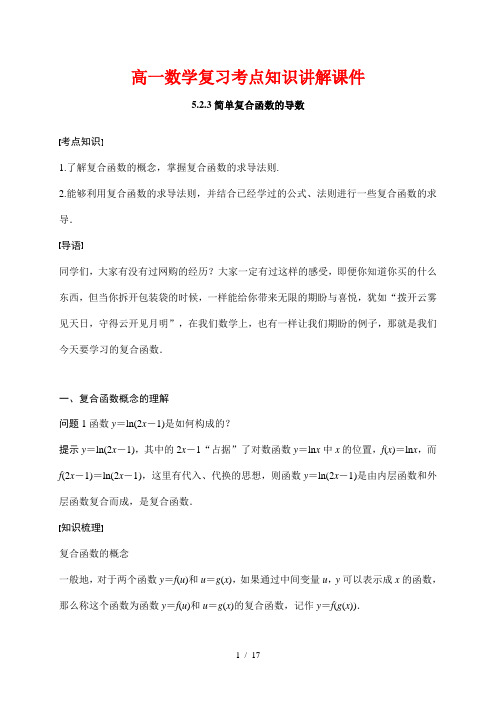 高一数学复习考点知识讲解课件

5.2.3 简单复合函数的导数

[考点知识]

1.了解复合函数的概念，掌握复合函数的求导法则.

2.能够利用复合函数的求导法则，并结合已经学过的公式、法则进行一些复合函数的求导.

[导语]

同学们，大家有没有过网购的经历？大家一定有过这样的感受，即便你知道你买的什么东西，但当你拆开包装袋的时候，一样能给你带来无限的期盼与喜悦，犹如“拨开云雾见天日，守得云开见月明”，在我们数学上，也有一样让我们期盼的例子，那就是我们今天要学习的复合函数.

一、复合函数概念的理解

问题 1 函数 $y=\ln(2x-1)$是如何构成的?

提示 $y=\ln(2x-1)$，其中的 $2x-1$“占据”了对数函数 $y=\ln x$ 中 $x$ 的位置，$f(x)=\ln x$，而 $f(2x-1)=\ln(2x-1)$，这里有代入、代换的思想，则函数 $y=\ln(2x-1)$是由内层函数和外层函数复合而成，是复合函数.

[知识梳理]

复合函数的概念

一般地，对于两个函数 $y=f(u)$和 $u=g(x)$，如果通过中间变量 $u$，$y$ 可以表示成 $x$ 的函数，那么称这个函数为函数 $y=f(u)$和 $u=g(x)$的复合函数，记作 $y=f(g(x))$.

1 / 17